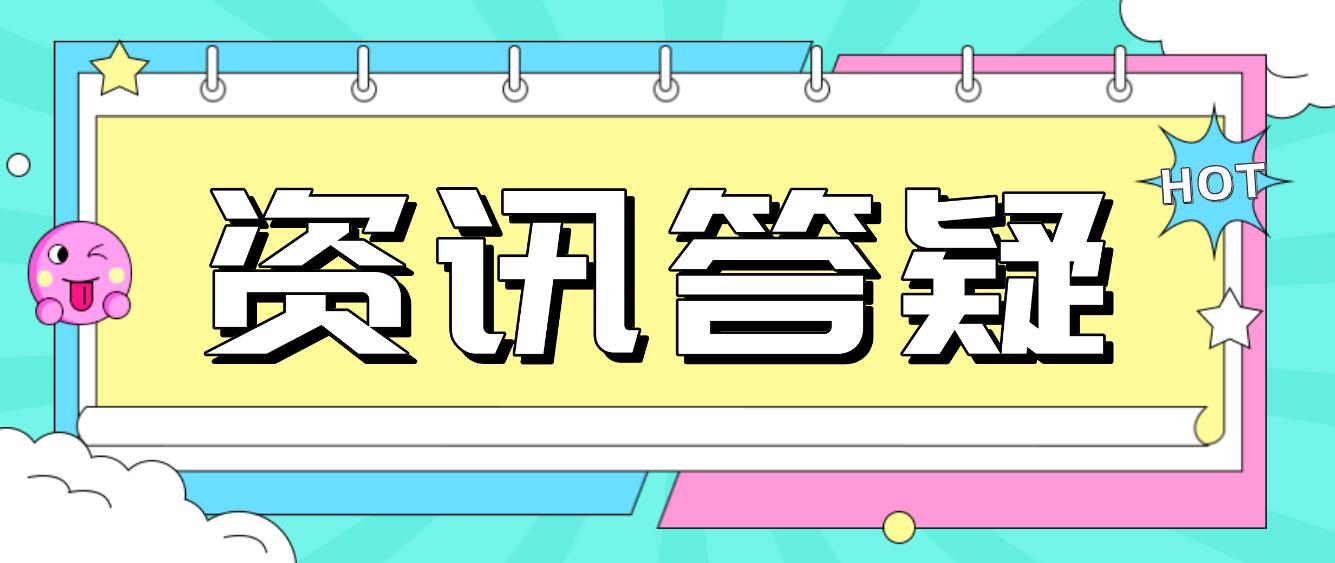 资讯答疑

HOT